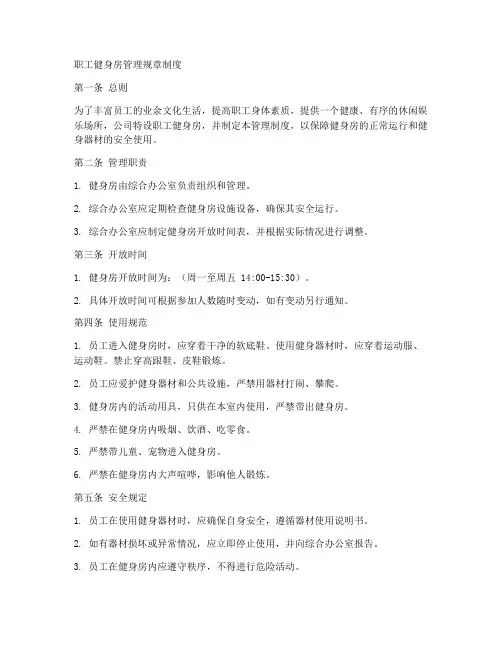 职工健身房管理规章制度

第一条 总则

为了丰富员工的业余文化生活，提高职工身体素质，提供一个健康、有序的休闲娱乐场所，公司特设职工健身房，并制定本管理制度，以保障健身房的正常运行和健身器材的安全使用。

第二条 管理职责

1. 健身房由综合办公室负责组织和管理。

2. 综合办公室应定期检查健身房设施设备，确保其安全运行。

3. 综合办公室应制定健身房开放时间表，并根据实际情况进行调整。

第三条 开放时间

1. 健身房开放时间为：（周一至周五 14:00-15:30）。

2. 具体开放时间可根据参加人数随时变动，如有变动另行通知。

第四条 使用规范

1. 员工进入健身房时，应穿着干净的软底鞋。使用健身器材时，应穿着运动服、运动鞋。禁止穿高跟鞋、皮鞋锻炼。

2. 员工应爱护健身器材和公共设施，严禁用器材打闹、攀爬。

3. 健身房内的活动用具，只供在本室内使用，严禁带出健身房。

4. 严禁在健身房内吸烟、饮酒、吃零食。

5. 严禁带儿童、宠物进入健身房。

6. 严禁在健身房内大声喧哗，影响他人锻炼。

第五条 安全规定

1. 员工在使用健身器材时，应确保自身安全，遵循器材使用说明书。

2. 如有器材损坏或异常情况，应立即停止使用，并向综合办公室报告。

3. 员工在健身房内应遵守秩序，不得进行危险活动。